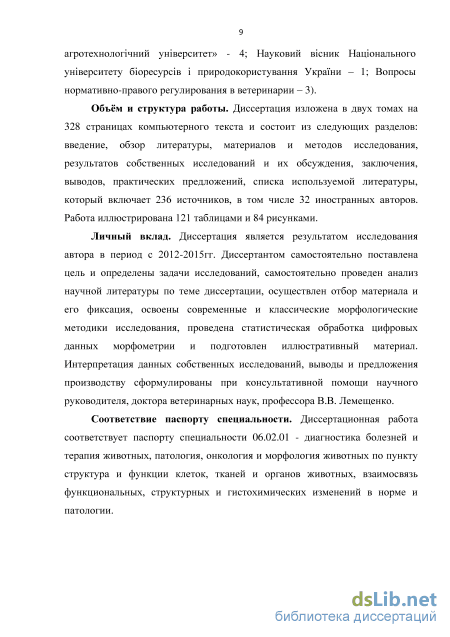 9

агротехнологічний університет» - 4; Науковий вісник Національного університету біоресурсів і природокористування України – 1; Вопросы нормативно-правого регулирования в ветеринарии – 3).

Объём и структура работы. Диссертация изложена в двух томах на 328 страницах компьютерного текста и состоит из следующих разделов: введение, обзор литературы, материалов и методов исследования, результатов собственных исследований и их обсуждения, заключения, выводов, практических предложений, списка используемой литературы, который включает 236 источников, в том числе 32 иностранных авторов. Работа иллюстрирована 121 таблицами и 84 рисунками.

Личный вклад. Диссертация является результатом исследования автора в период с 2012-2015гг. Диссертантом самостоятельно поставлена цель и определены задачи исследований, самостоятельно проведен анализ научной литературы по теме диссертации, осуществлен отбор материала и его фиксация, освоены современные и классические морфологические методики исследования, проведена статистическая обработка цифровых данных морфометрии и подготовлен иллюстративный материал. Интерпретация данных собственных исследований, выводы и предложения производству сформулированы при консультативной помощи научного руководителя, доктора ветеринарных наук, профессора В.В. Лемещенко.

Соответствие паспорту специальности. Диссертационная работа соответствует паспорту специальности 06.02.01 - диагностика болезней и терапия животных, патология, онкология и морфология животных по пункту структура и функции клеток, тканей и органов животных, взаимосвязь функциональных, структурных и гистохимических изменений в норме и патологии.

dsLib.net
библиотека диссертаций